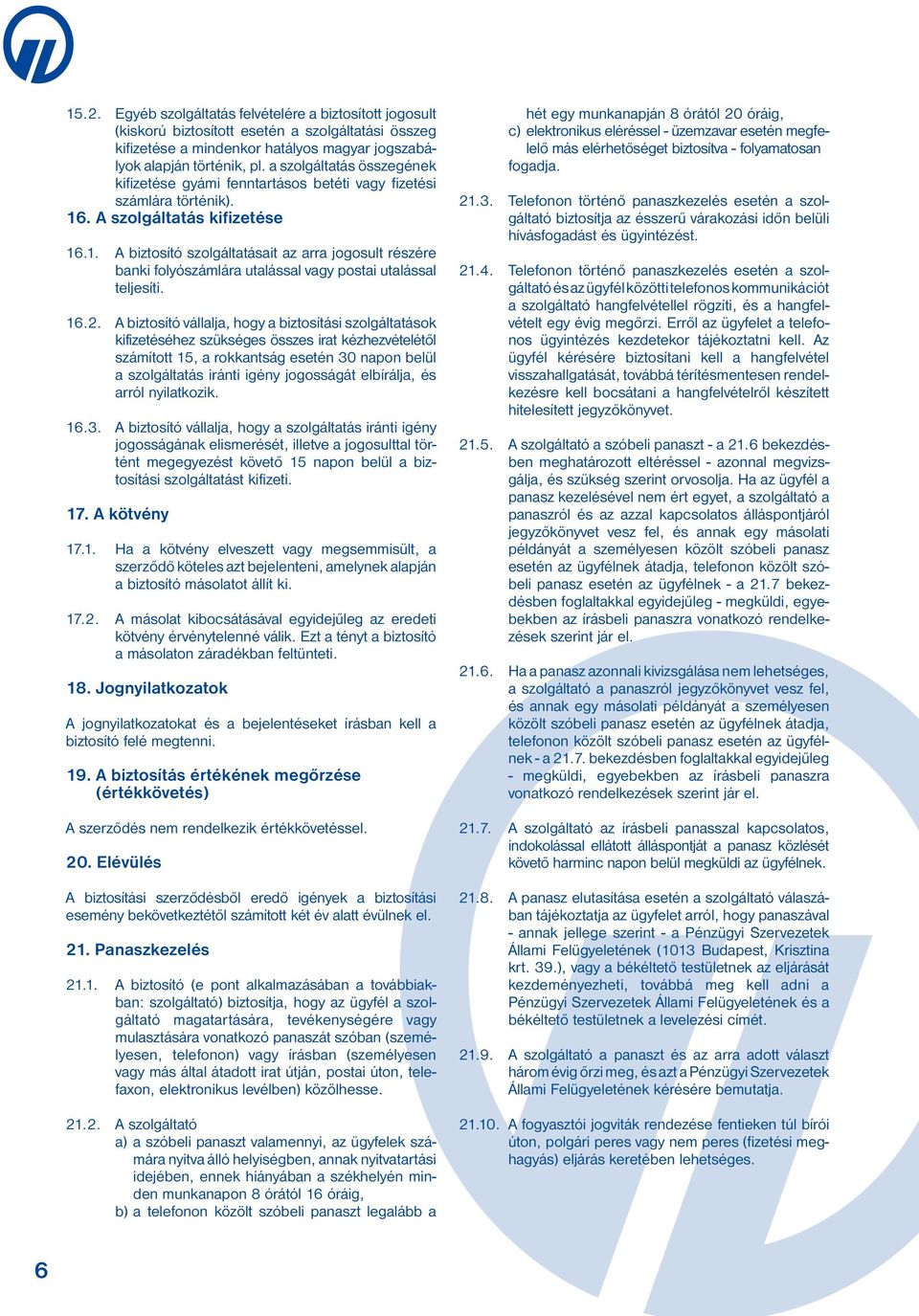 15.2. Egyéb szolgáltatás felvételére a biztosított jogosult (kiskorú biztosított esetén a szolgáltatási összeg kifizetése a mindenkor hatályos magyar jogszabályok alapján történik, pl. a szolgáltatás összegének kifizetése gyámi fenntartásos betéti vagy fizetési számlára történik).

16. A szolgáltatás kifizetése

16.1. A biztosító szolgáltatásait az arra jogosult részére banki folyószámlára utalással vagy postai utalással teljesíti.

16.2. A biztosító vállalja, hogy a biztosítási szolgáltatások kifizetéséhez szükséges összes irat kézhezvételétől számított 15, a rokkantság esetén 30 napon belül a szolgáltatás iránti igény jogosságát elbírálja, és arról nyilatkozik.

16.3. A biztosító vállalja, hogy a szolgáltatás iránti igény jogosságának elismerését, illetve a jogosulttal történt megegyezést követő 15 napon belül a biztosítási szolgáltatást kifizeti.

17. A kötvény

17.1. Ha a kötvény elveszett vagy megsemmisült, a szerződő köteles azt bejelenteni, amelynek alapján a biztosító másolatot állít ki.

17.2. A másolat kibocsátásával egyidejűleg az eredeti kötvény érvénytelenné válik. Ezt a tényt a biztosító a másolaton záradékban feltünteti.

18. Jognyilatkozatok

A jognyilatkozatokat és a bejelentéseket írásban kell a biztosító felé megtenni.

19. A biztosítás értékének megőrzése (értékkövetés)

A szerződés nem rendelkezik értékkövetéssel.

20. Elévülés

A biztosítási szerződésből eredő igények a biztosítási esemény bekövetkeztétől számított két év alatt évülnek el.

21. Panaszkezelés

21.1. A biztosító (e pont alkalmazásában a továbbiakban: szolgáltató) biztosítja, hogy az ügyfél a szolgáltató magatartására, tevékenységére vagy mulasztására vonatkozó panaszát szóban (személyesen, telefonon) vagy írásban (személyesen vagy más által átadott irat útján, postai úton, telefaxon, elektronikus levélben) közölhesse.

21.2. A szolgáltató
a) a szóbeli panaszt valamennyi, az ügyfelek számára nyitva álló helyiségben, annak nyitvatartási idejében, ennek hiányában a székhelyén minden munkanapon 8 órától 16 óráig,
b) a telefonon közölt szóbeli panaszt legalább a hét egy munkanapján 8 órától 20 óráig,
c) elektronikus eléréssel - üzemzavar esetén megfelelő más elérhetőséget biztosítva - folyamatosan fogadja.

21.3. Telefonon történő panaszkezelés esetén a szolgáltató biztosítja az ésszerű várakozási időn belüli hívásfogadást és ügyintézést.

21.4. Telefonon történő panaszkezelés esetén a szolgáltató és az ügyfél közötti telefonos kommunikációt a szolgáltató hangfelvétellel rögzíti, és a hangfelvételt egy évig megőrzi. Erről az ügyfelet a telefonos ügyintézés kezdetekor tájékoztatni kell. Az ügyfél kérésére biztosítani kell a hangfelvétel visszahallgatását, továbbá térítésmentesen rendelkezésre kell bocsátani a hangfelvételről készített hitelesített jegyzőkönyvet.

21.5. A szolgáltató a szóbeli panaszt - a 21.6 bekezdésben meghatározott eltéréssel - azonnal megvizsgálja, és szükség szerint orvosolja. Ha az ügyfél a panasz kezelésével nem ért egyet, a szolgáltató a panaszról és az azzal kapcsolatos álláspontjáról jegyzőkönyvet vesz fel, és annak egy másolati példányát a személyesen közölt szóbeli panasz esetén az ügyfélnek átadja, telefonon közölt szóbeli panasz esetén az ügyfélnek - a 21.7 bekezdésben foglaltakkal egyidejűleg - megküldi, egyebekben az írásbeli panaszra vonatkozó rendelkezések szerint jár el.

21.6. Ha a panasz azonnali kivizsgálása nem lehetséges, a szolgáltató a panaszról jegyzőkönyvet vesz fel, és annak egy másolati példányát a személyesen közölt szóbeli panasz esetén az ügyfélnek átadja, telefonon közölt szóbeli panasz esetén az ügyfélnek - a 21.7. bekezdésben foglaltakkal egyidejűleg - megküldi, egyebekben az írásbeli panaszra vonatkozó rendelkezések szerint jár el.

21.7. A szolgáltató az írásbeli panasszal kapcsolatos, indokolással ellátott álláspontját a panasz közlését követő harminc napon belül megküldi az ügyfélnek.

21.8. A panasz elutasítása esetén a szolgáltató válaszában tájékoztatja az ügyfelet arról, hogy panaszával - annak jellege szerint - a Pénzügyi Szervezetek Állami Felügyeletének (1013 Budapest, Krisztina krt. 39.), vagy a békéltető testületnek az eljárását kezdeményezheti, továbbá meg kell adni a Pénzügyi Szervezetek Állami Felügyeletének és a békéltető testületnek a levelezési címét.

21.9. A szolgáltató a panaszt és az arra adott választ három évig őrzi meg, és azt a Pénzügyi Szervezetek Állami Felügyeletének kérésére bemutatja.

21.10. A fogyasztói jogviták rendezése fentieken túl bírói úton, polgári peres vagy nem peres (fizetési meghagyás) eljárás keretében lehetséges.

6